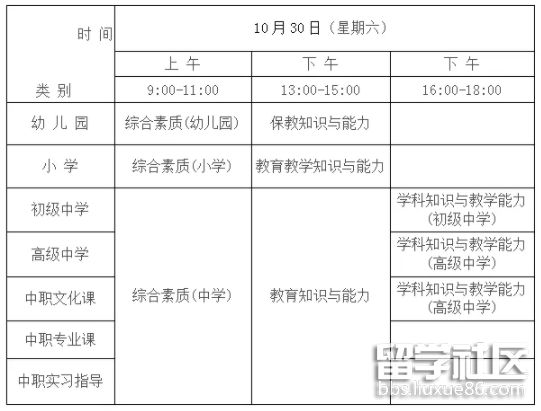 | 时间 类别 | 10月30日（星期六） | | |
|---|---|---|---|
| | 上午 | 下午 | 下午 |
| | 9:00-11:00 | 13:00-15:00 | 16:00-18:00 |
| 幼儿园 | 综合素质(幼儿园) | 保教知识与能力 | |
| 小学 | 综合素质(小学) | 教育教学知识与能力 | |
| 初级中学 | 综合素质(中学) | 教育知识与能力 | 学科知识与教学能力（初级中学） |
| 高级中学 | | | 学科知识与教学能力（高级中学） |
| 中职文化课 | | | 学科知识与教学能力（高级中学） |
| 中职专业课 | | | |
| 中职实习指导 | | | |

留学社区
bbs.liuxue86.com